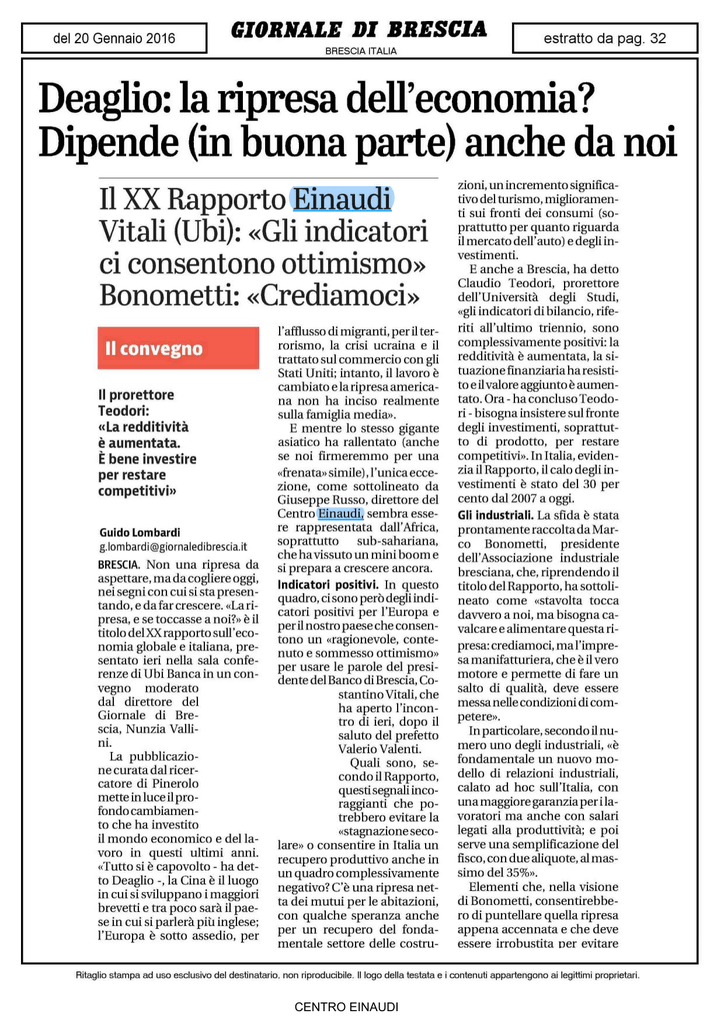 del 20 Gennaio 2016

GIORNALE DI BRESCIA
BRESCIA ITALIA

estratto da pag. 32

Deaglio: la ripresa dell'economia? Dipende (in buona parte) anche da noi

Il XX Rapporto Einaudi
Vitali (Ubi): «Gli indicatori ci consentono ottimismo»
Bonometti: «Crediamoci»

Il convegno

Il prorettore Teodori: «La redditività è aumentata. È bene investire per restare competitivi»

Guido Lombardi
g.lombardi@giornaledibrescia.it

BRESCIA. Non una ripresa da aspettare, ma da cogliere oggi, nei segni con cui si sta presentando, e da far crescere. «La ripresa, e se toccasse a noi?» è il titolo del XX rapporto sull'economia globale e italiana, presentato ieri nella sala conferenze di Ubi Banca in un convegno moderato dal direttore del Giornale di Brescia, Nunzia Vallini.

La pubblicazione curata dal ricercatore di Pinerolo mette in luce il profondo cambiamento che ha investito il mondo economico e del lavoro in questi ultimi anni. «Tutto si è capovolto - ha detto Deaglio -, la Cina è il luogo in cui si sviluppano i maggiori brevetti e tra poco sarà il paese in cui si parlerà più inglese; l'Europa è sotto assedio, per l'afflusso di migranti, per il terrorismo, la crisi ucraina e il trattato sul commercio con gli Stati Uniti; intanto, il lavoro è cambiato e la ripresa americana non ha inciso realmente sulla famiglia media».

E mentre lo stesso gigante asiatico ha rallentato (anche se noi firmeremmo per una «frenata» simile), l'unica eccezione, come sottolineato da Giuseppe Russo, direttore del Centro Einaudi, sembra essere rappresentata dall'Africa, soprattutto sub-sahariana, che ha vissuto un mini boom e si prepara a crescere ancora.

Indicatori positivi. In questo quadro, ci sono però degli indicatori positivi per l'Europa e per il nostro paese che consentono un «ragionevole, contenuto e sommesso ottimismo» per usare le parole del presidente del Banco di Brescia, Costantino Vitali, che ha aperto l'incontro di ieri, dopo il saluto del prefetto Valerio Valenti.

Quali sono, secondo il Rapporto, questi segnali incoraggianti che potrebbero evitare la «stagnazione secolare» o consentire in Italia un recupero produttivo anche in un quadro complessivamente negativo? C'è una ripresa netta dei mutui per le abitazioni, con qualche speranza anche per un recupero del fondamentale settore delle costruzioni, un incremento significativo del turismo, miglioramenti sui fronti dei consumi (soprattutto per quanto riguarda il mercato dell'auto) e degli investimenti.

E anche a Brescia, ha detto Claudio Teodori, prorettore dell'Università degli Studi, «gli indicatori di bilancio, riferiti all'ultimo triennio, sono complessivamente positivi: la redditività è aumentata, la situazione finanziaria ha resistito e il valore aggiunto è aumentato. Ora - ha concluso Teodori - bisogna insistere sul fronte degli investimenti, soprattutto di prodotto, per restare competitivi». In Italia, evidenzia il Rapporto, il calo degli investimenti è stato del 30 per cento dal 2007 a oggi.

Gli industriali. La sfida è stata prontamente raccolta da Marco Bonometti, presidente dell'Associazione industriale bresciana, che, riprendendo il titolo del Rapporto, ha sottolineato come «stavolta tocca davvero a noi, ma bisogna cavalcare e alimentare questa ripresa: crediamoci, ma l'impresa manifatturiera, che è il vero motore e permette di fare un salto di qualità, deve essere messa nelle condizioni di competere».

In particolare, secondo il numero uno degli industriali, «è fondamentale un nuovo modello di relazioni industriali, calato ad hoc sull'Italia, con una maggiore garanzia per i lavoratori ma anche con salari legati alla produttività; e poi serve una semplificazione del fisco, con due aliquote, al massimo del 35%».

Elementi che, nella visione di Bonometti, consentirebbero di puntellare quella ripresa appena accennata e che deve essere irrobustita per evitare

Ritaglio stampa ad uso esclusivo del destinatario, non riproducibile. Il logo della testata e i contenuti appartengono ai legittimi proprietari.

CENTRO EINAUDI